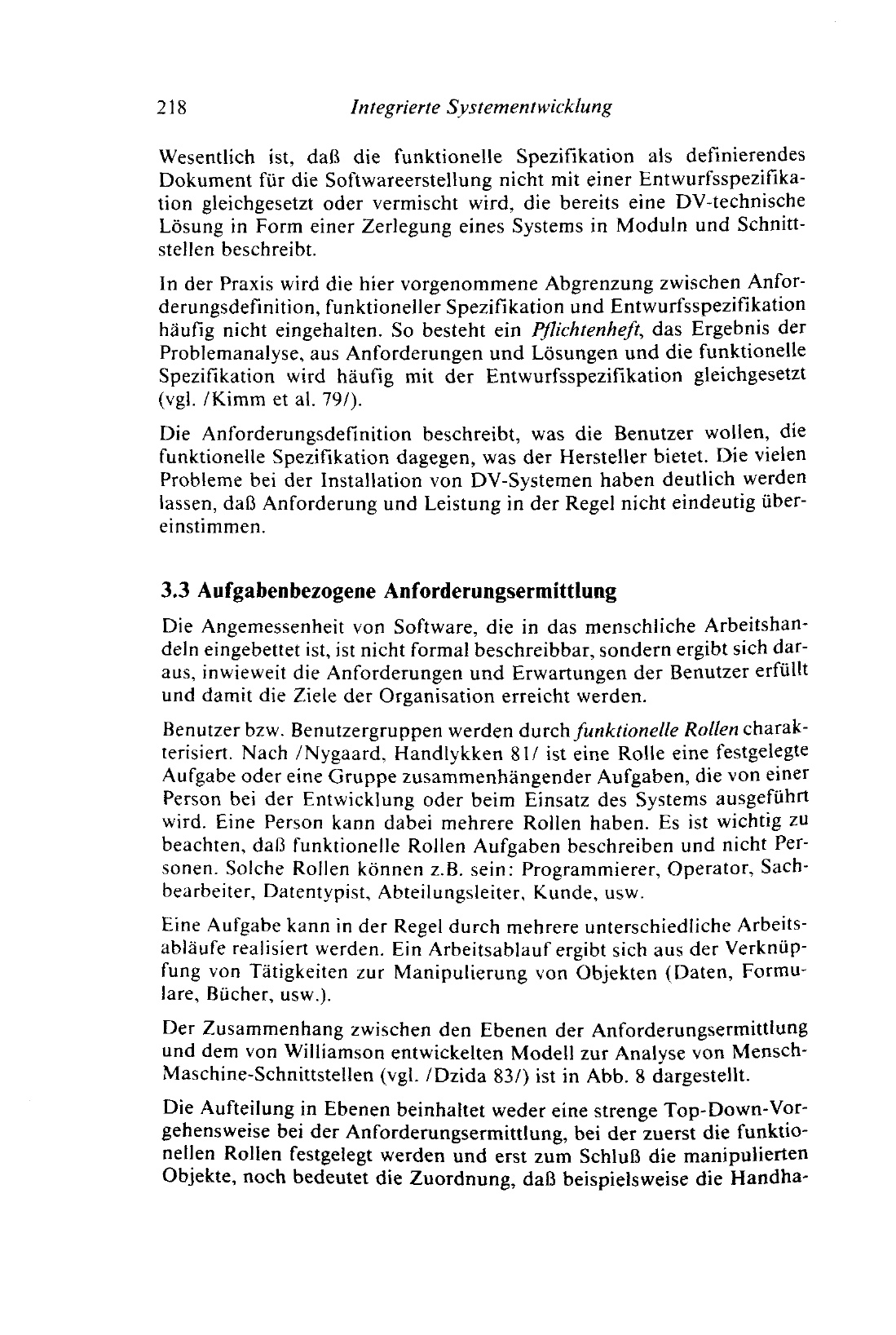 218 Integrierte Systementwicklung

Wesentlich ist, daß die funktionelle Spezifikation als definierendes Dokument für die Softwareerstellung nicht mit einer Entwurfsspezifikation gleichgesetzt oder vermischt wird, die bereits eine DV-technische Lösung in Form einer Zerlegung eines Systems in Moduln und Schnittstellen beschreibt.

In der Praxis wird die hier vorgenommene Abgrenzung zwischen Anforderungsdefinition, funktioneller Spezifikation und Entwurfsspezifikation häufig nicht eingehalten. So besteht ein Pflichtenheft, das Ergebnis der Problemanalyse, aus Anforderungen und Lösungen und die funktionelle Spezifikation wird häufig mit der Entwurfsspezifikation gleichgesetzt (vgl. /Kimm et al. 79/).

Die Anforderungsdefinition beschreibt, was die Benutzer wollen, die funktionelle Spezifikation dagegen, was der Hersteller bietet. Die vielen Probleme bei der Installation von DV-Systemen haben deutlich werden lassen, daß Anforderung und Leistung in der Regel nicht eindeutig übereinstimmen.

3.3 Aufgabenbezogene Anforderungsermittlung

Die Angemessenheit von Software, die in das menschliche Arbeitshandeln eingebettet ist, ist nicht formal beschreibbar, sondern ergibt sich daraus, inwieweit die Anforderungen und Erwartungen der Benutzer erfüllt und damit die Ziele der Organisation erreicht werden.

Benutzer bzw. Benutzergruppen werden durch funktionelle Rollen charakterisiert. Nach /Nygaard, Handlykken 81/ ist eine Rolle eine festgelegte Aufgabe oder eine Gruppe zusammenhängender Aufgaben, die von einer Person bei der Entwicklung oder beim Einsatz des Systems ausgeführt wird. Eine Person kann dabei mehrere Rollen haben. Es ist wichtig zu beachten, daß funktionelle Rollen Aufgaben beschreiben und nicht Personen. Solche Rollen können z.B. sein: Programmierer, Operator, Sachbearbeiter, Datentypist, Abteilungsleiter, Kunde, usw.

Eine Aufgabe kann in der Regel durch mehrere unterschiedliche Arbeitsabläufe realisiert werden. Ein Arbeitsablauf ergibt sich aus der Verknüpfung von Tätigkeiten zur Manipulierung von Objekten (Daten, Formulare, Bücher, usw.).

Der Zusammenhang zwischen den Ebenen der Anforderungsermittlung und dem von Williamson entwickelten Modell zur Analyse von Mensch-Maschine-Schnittstellen (vgl. /Dzida 83/) ist in Abb. 8 dargestellt.

Die Aufteilung in Ebenen beinhaltet weder eine strenge Top-Down-Vorgehensweise bei der Anforderungsermittlung, bei der zuerst die funktionellen Rollen festgelegt werden und erst zum Schluß die manipulierten Objekte, noch bedeutet die Zuordnung, daß beispielsweise die Handha-